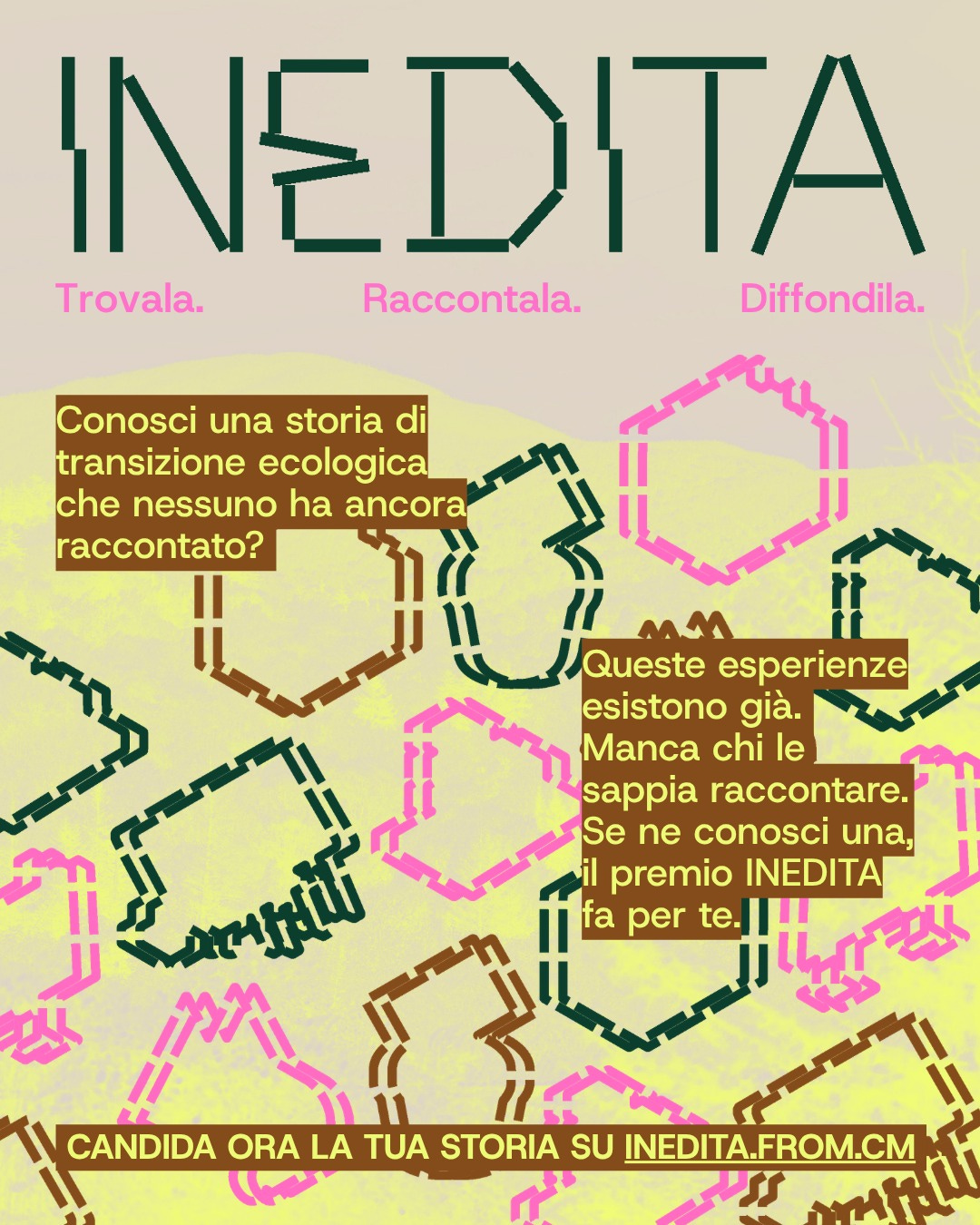 INEDITA

Trovala. Raccontala. Diffondila.

Conosci una storia di transizione ecologica che nessuno ha ancora raccontato?

Queste esperienze esistono già. Manca chi le sappia raccontare. Se ne conosci una, il premio INEDITA fa per te.

CANDIDA ORA LA TUA STORIA SU INEDITA.FROM.CM